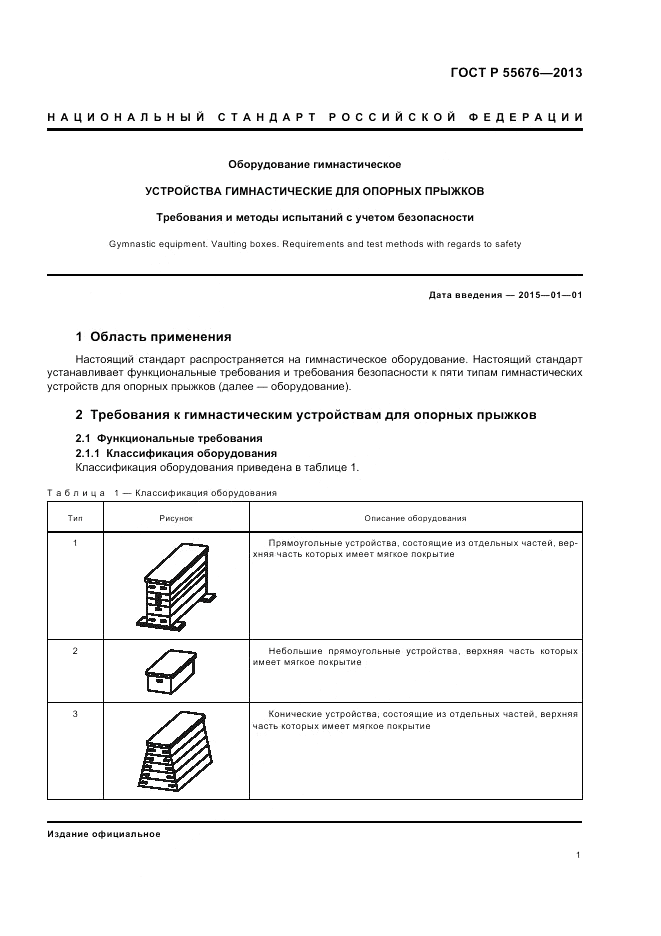 ГОСТ Р 55676—2013

НАЦИОНАЛЬНЫЙ СТАНДАРТ РОССИЙСКОЙ ФЕДЕРАЦИИ

Оборудование гимнастическое

УСТРОЙСТВА ГИМНАСТИЧЕСКИЕ ДЛЯ ОПОРНЫХ ПРЫЖКОВ

Требования и методы испытаний с учетом безопасности

Gymnastic equipment. Vaulting boxes. Requirements and test methods with regards to safety

Дата введения — 2015—01—01

1 Область применения

Настоящий стандарт распространяется на гимнастическое оборудование. Настоящий стандарт устанавливает функциональные требования и требования безопасности к пяти типам гимнастических устройств для опорных прыжков (далее — оборудование).

2 Требования к гимнастическим устройствам для опорных прыжков

2.1 Функциональные требования

2.1.1 Классификация оборудования

Классификация оборудования приведена в таблице 1.

Таблица 1 — Классификация оборудования

| Тип | Рисунок | Описание оборудования |
|---|---|---|
| 1 | | Прямоугольные устройства, состоящие из отдельных частей, верхняя часть которых имеет мягкое покрытие |
| 2 | | Небольшие прямоугольные устройства, верхняя часть которых имеет мягкое покрытие |
| 3 | | Конические устройства, состоящие из отдельных частей, верхняя часть которых имеет мягкое покрытие |

Издание официальное

1